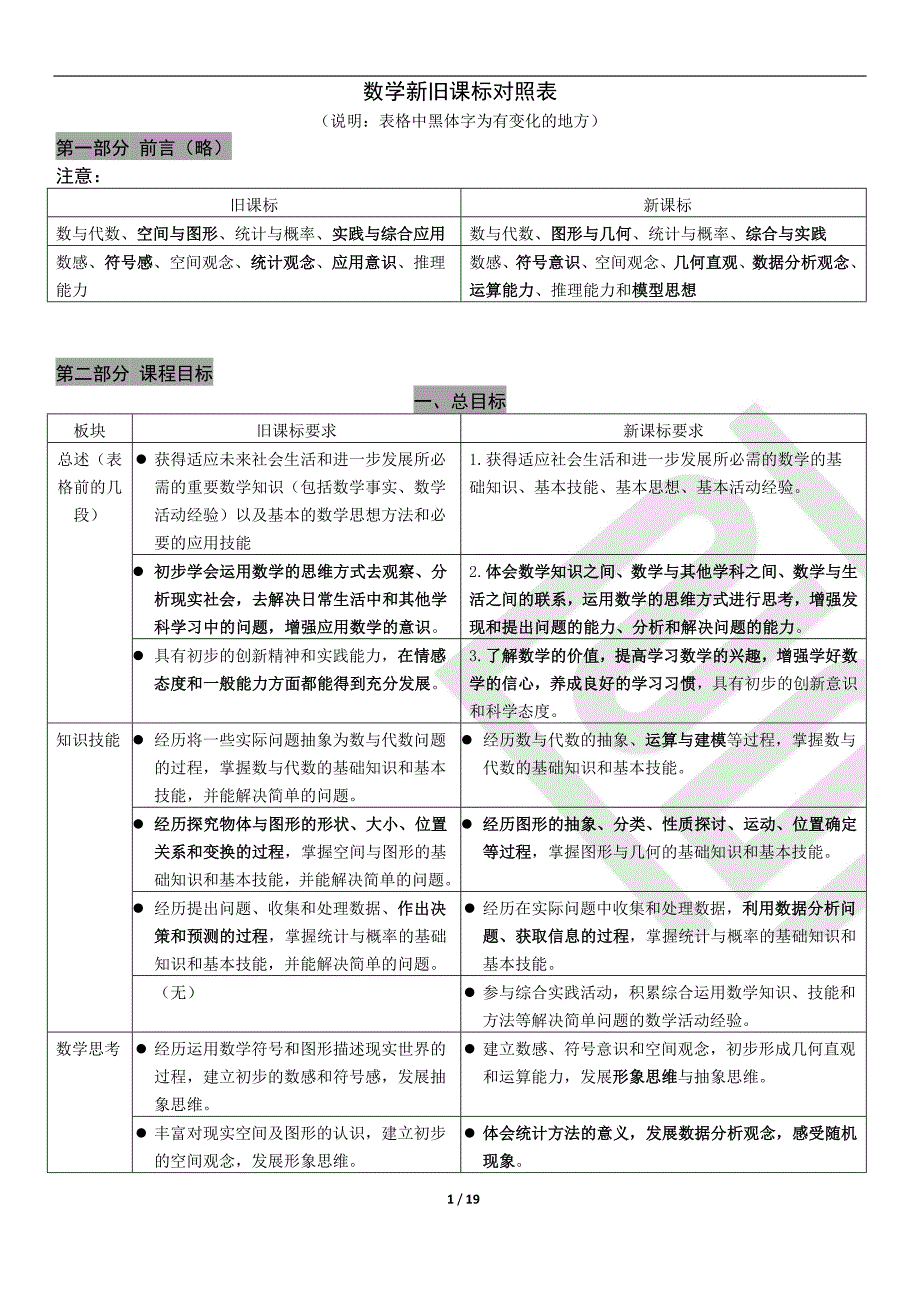 数学新旧课标对照表

（说明：表格中黑体字为有变化的地方）

第一部分 前言（略）

注意：

| 旧课标 | 新课标 |
|---|---|
| 数与代数、空间与图形、统计与概率、实践与综合应用 | 数与代数、图形与几何、统计与概率、综合与实践 |
| 数感、符号感、空间观念、统计观念、应用意识、推理能力 | 数感、符号意识、空间观念、几何直观、数据分析观念、运算能力、推理能力和模型思想 |

第二部分 课程目标

一、总目标

| 板块 | 旧课标要求 | 新课标要求 |
|---|---|---|
| 总述（表格前的几段） | ● 获得适应未来社会生活和进一步发展所必需的重要数学知识（包括数学事实、数学活动经验）以及基本的数学思想方法和必要的应用技能 | 1. 获得适应社会生活和进一步发展所必需的数学的基础知识、基本技能、基本思想、基本活动经验。 |
| | ● 初步学会运用数学的思维方式去观察、分析现实社会，去解决日常生活中和其他学科学习中的问题，增强应用数学的意识。 | 2. 体会数学知识之间、数学与其他学科之间、数学与生活之间的联系，运用数学的思维方式进行思考，增强发现和提出问题的能力、分析和解决问题的能力。 |
| | ● 具有初步的创新精神和实践能力，在情感态度和一般能力方面都能得到充分发展。 | 3. 了解数学的价值，提高学习数学的兴趣，增强学好数学的信心，养成良好的学习习惯，具有初步的创新意识和科学态度。 |
| 知识技能 | ● 经历将一些实际问题抽象为数与代数问题的过程，掌握数与代数的基础知识和基本技能，并能解决简单的问题。 | ● 经历数与代数的抽象、运算与建模等过程，掌握数与代数的基础知识和基本技能。 |
| | ● 经历探究物体与图形的形状、大小、位置关系和变换的过程，掌握空间与图形的基础知识和基本技能，并能解决简单的问题。 | ● 经历图形的抽象、分类、性质探讨、运动、位置确定等过程，掌握图形与几何的基础知识和基本技能。 |
| | ● 经历提出问题、收集和处理数据、作出决策和预测的过程，掌握统计与概率的基础知识和基本技能，并能解决简单的问题。 | ● 经历在实际问题中收集和处理数据，利用数据分析问题、获取信息的过程，掌握统计与概率的基础知识和基本技能。 |
| | （无） | ● 参与综合实践活动，积累综合运用数学知识、技能和方法等解决简单问题的数学活动经验。 |
| 数学思考 | ● 经历运用数学符号和图形描述现实世界的过程，建立初步的数感和符号感，发展抽象思维。 | ● 建立数感、符号意识和空间观念，初步形成几何直观和运算能力，发展形象思维与抽象思维。 |
| | ● 丰富对现实空间及图形的认识，建立初步的空间观念，发展形象思维。 | ● 体会统计方法的意义，发展数据分析观念，感受随机现象。 |

1 / 19